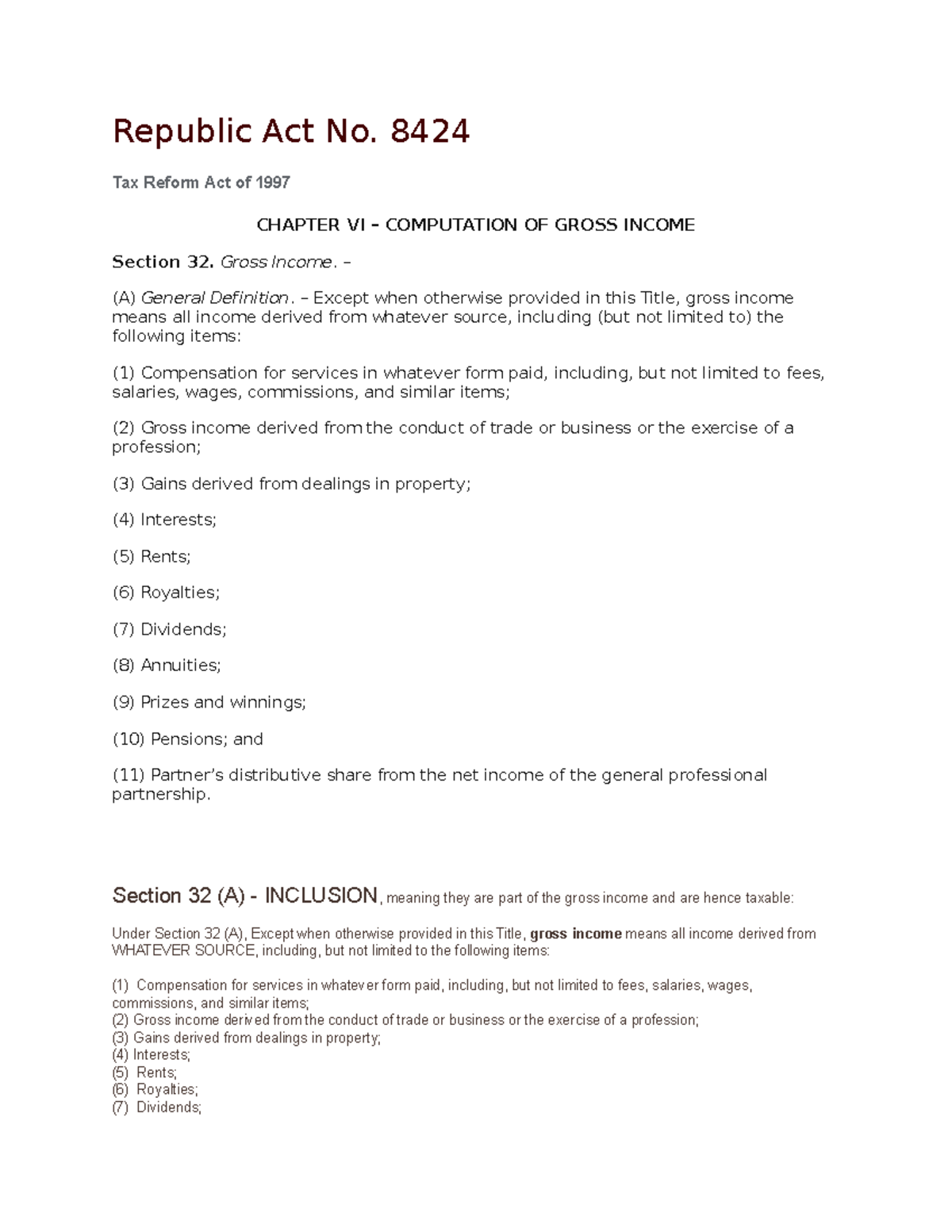 Republic Act No. 8424

Tax Reform Act of 1997

CHAPTER VI – COMPUTATION OF GROSS INCOME

Section 32. Gross Income. –

(A) General Definition. – Except when otherwise provided in this Title, gross income means all income derived from whatever source, including (but not limited to) the following items:

(1) Compensation for services in whatever form paid, including, but not limited to fees, salaries, wages, commissions, and similar items;

(2) Gross income derived from the conduct of trade or business or the exercise of a profession;

(3) Gains derived from dealings in property;

(4) Interests;

(5) Rents;

(6) Royalties;

(7) Dividends;

(8) Annuities;

(9) Prizes and winnings;

(10) Pensions; and

(11) Partner's distributive share from the net income of the general professional partnership.

Section 32 (A) - INCLUSION, meaning they are part of the gross income and are hence taxable:

Under Section 32 (A), Except when otherwise provided in this Title, gross income means all income derived from WHATEVER SOURCE, including, but not limited to the following items:

(1) Compensation for services in whatever form paid, including, but not limited to fees, salaries, wages, commissions, and similar items;
(2) Gross income derived from the conduct of trade or business or the exercise of a profession;
(3) Gains derived from dealings in property;
(4) Interests;
(5) Rents;
(6) Royalties;
(7) Dividends;